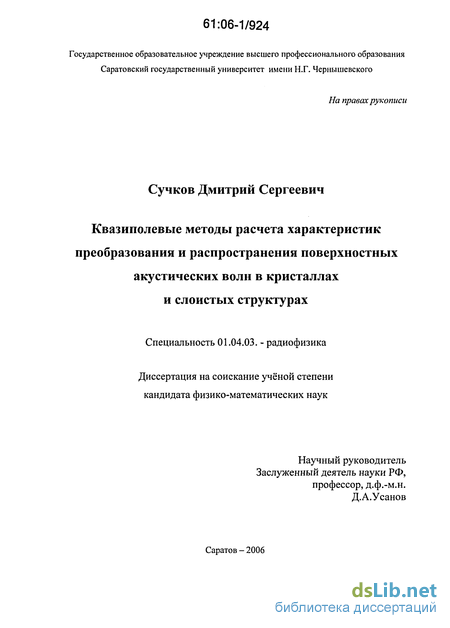 61:06-1/924

Государственное образовательное учреждение высшего профессионального образования
Саратовский государственный университет имени Н.Г. Чернышевского

На правах рукописи

Сучков Дмитрий Сергеевич

Квазиполевые методы расчета характеристик преобразования и распространения поверхностных акустических волн в кристаллах и слоистых структурах

Специальность 01.04.03. - радиофизика

Диссертация на соискание учёной степени
кандидата физико-математических наук

Научный руководитель
Заслуженный деятель науки РФ,
профессор, д.ф.-м.н.
Д.А.Усанов

Саратов – 2006

dsLib.net
библиотека диссертаций